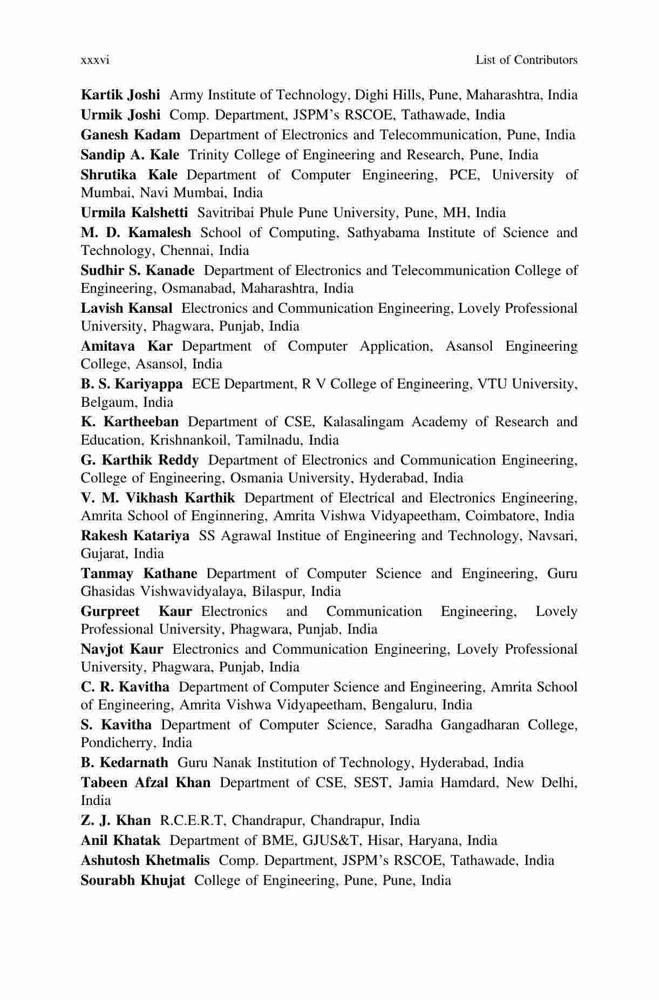 xxxvi List of Contributors

Kartik Joshi Army Institute of Technology, Dighi Hills, Pune, Maharashtra, India
Urmik Joshi Comp. Department, JSPM's RSCOE, Tathawade, India
Ganesh Kadam Department of Electronics and Telecommunication, Pune, India
Sandip A. Kale Trinity College of Engineering and Research, Pune, India
Shrutika Kale Department of Computer Engineering, PCE, University of Mumbai, Navi Mumbai, India
Urmila Kalshetti Savitribai Phule Pune University, Pune, MH, India
M. D. Kamalesh School of Computing, Sathyabama Institute of Science and Technology, Chennai, India
Sudhir S. Kanade Department of Electronics and Telecommunication College of Engineering, Osmanabad, Maharashtra, India
Lavish Kansal Electronics and Communication Engineering, Lovely Professional University, Phagwara, Punjab, India
Amitava Kar Department of Computer Application, Asansol Engineering College, Asansol, India
B. S. Kariyappa ECE Department, R V College of Engineering, VTU University, Belgaum, India
K. Kartheeban Department of CSE, Kalasalingam Academy of Research and Education, Krishnankoil, Tamilnadu, India
G. Karthik Reddy Department of Electronics and Communication Engineering, College of Engineering, Osmania University, Hyderabad, India
V. M. Vikhash Karthik Department of Electrical and Electronics Engineering, Amrita School of Enginnering, Amrita Vishwa Vidyapeetham, Coimbatore, India
Rakesh Katariya SS Agrawal Institue of Engineering and Technology, Navsari, Gujarat, India
Tanmay Kathane Department of Computer Science and Engineering, Guru Ghasidas Vishwavidyalaya, Bilaspur, India
Gurpreet Kaur Electronics and Communication Engineering, Lovely Professional University, Phagwara, Punjab, India
Navjot Kaur Electronics and Communication Engineering, Lovely Professional University, Phagwara, Punjab, India
C. R. Kavitha Department of Computer Science and Engineering, Amrita School of Engineering, Amrita Vishwa Vidyapeetham, Bengaluru, India
S. Kavitha Department of Computer Science, Saradha Gangadharan College, Pondicherry, India
B. Kedarnath Guru Nanak Institution of Technology, Hyderabad, India
Tabeen Afzal Khan Department of CSE, SEST, Jamia Hamdard, New Delhi, India
Z. J. Khan R.C.E.R.T, Chandrapur, Chandrapur, India
Anil Khatak Department of BME, GJUS&T, Hisar, Haryana, India
Ashutosh Khetmalis Comp. Department, JSPM's RSCOE, Tathawade, India
Sourabh Khujat College of Engineering, Pune, Pune, India